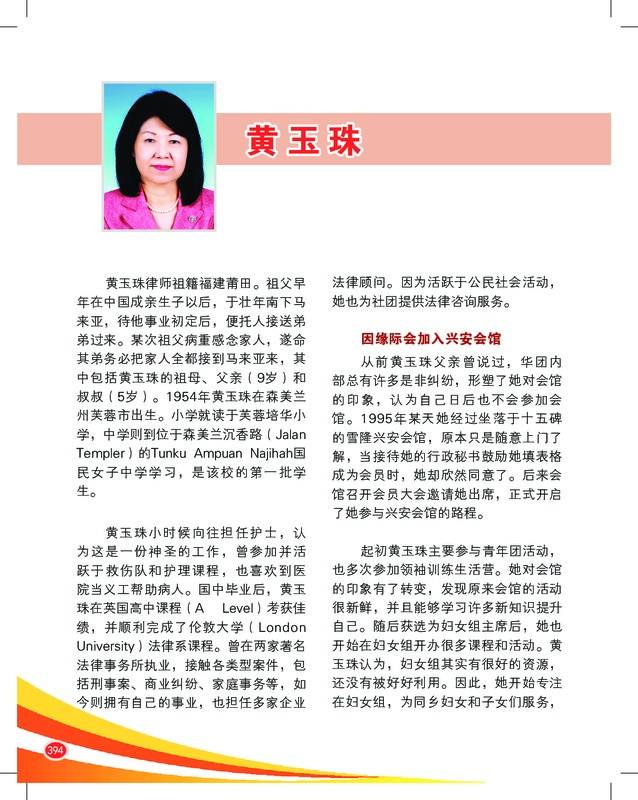 黄玉珠

黄玉珠律师祖籍福建莆田。祖父早年在中国成亲生子以后，于壮年南下马来亚，待他事业初定后，便托人接送弟弟过来。某次祖父病重感念家人，遂命其弟务必把家人全都接到马来亚来，其中包括黄玉珠的祖母、父亲（9岁）和叔叔（5岁）。1954年黄玉珠在森美兰州芙蓉市出生。小学就读于芙蓉培华小学，中学则到位于森美兰沉香路（Jalan Templer）的Tunku Ampuan Najihah国民女子中学学习，是该校的第一批学生。

黄玉珠小时候向往担任护士，认为这是一份神圣的工作，曾参加并活跃于救伤队和护理课程，也喜欢到医院当义工帮助病人。国中毕业后，黄玉珠在英国高中课程（A Level）考获佳绩，并顺利完成了伦敦大学（London University）法律系课程。曾在两家著名法律事务所执业，接触各类型案件，包括刑事案、商业纠纷、家庭事务等，如今则拥有自己的事业，也担任多家企业法律顾问。因为活跃于公民社会活动，她也为社团提供法律咨询服务。

因缘际会加入兴安会馆

从前黄玉珠父亲曾说过，华团内部总有许多是非纠纷，形塑了她对会馆的印象，认为自己日后也不会参加会馆。1995年某天她经过坐落于十五碑的雪隆兴安会馆，原本只是随意上门了解，当接待她的行政秘书鼓励她填表格成为会员时，她却欣然同意了。后来会馆召开会员大会邀请她出席，正式开启了她参与兴安会馆的路程。

起初黄玉珠主要参与青年团活动，也多次参加领袖训练生活营。她对会馆的印象有了转变，发现原来会馆的活动很新鲜，并且能够学习许多新知识提升自己。随后获选为妇女组主席后，她也开始在妇女组开办很多课程和活动。黄玉珠认为，妇女组其实有很好的资源，还没有被好好利用。因此，她开始专注在妇女组，为同乡妇女和子女们服务，

394